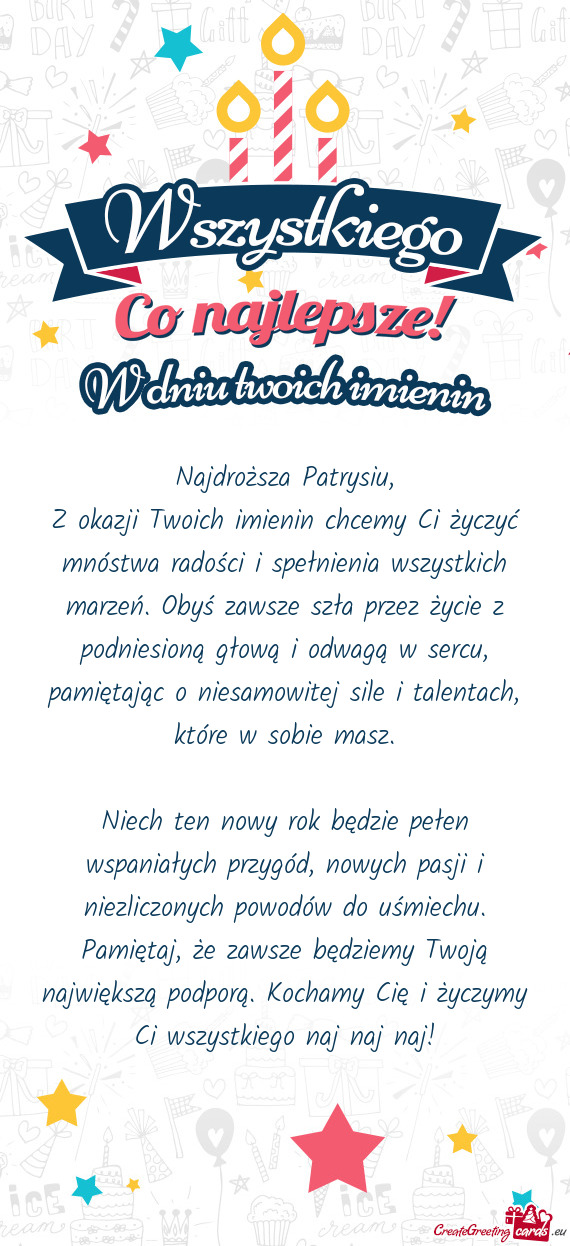 Wszystkiego
Co najlepsze!
W dniu twoich imienin

Najdroższa Patrysiu,
Z okazji Twoich imienin chcemy Ci życzyć mnóstwa radości i spełnienia wszystkich marzeń. Obyś zawsze szła przez życie z podniesioną głową i odwagą w sercu, pamiętając o niesamowitej sile i talentach, które w sobie masz.

Niech ten nowy rok będzie pełen wspaniałych przygód, nowych pasji i niezliczonych powodów do uśmiechu. Pamiętaj, że zawsze będziemy Twoją największą podporą. Kochamy Cię i życzymy Ci wszystkiego naj naj naj!

CreateGreetingcards.eu